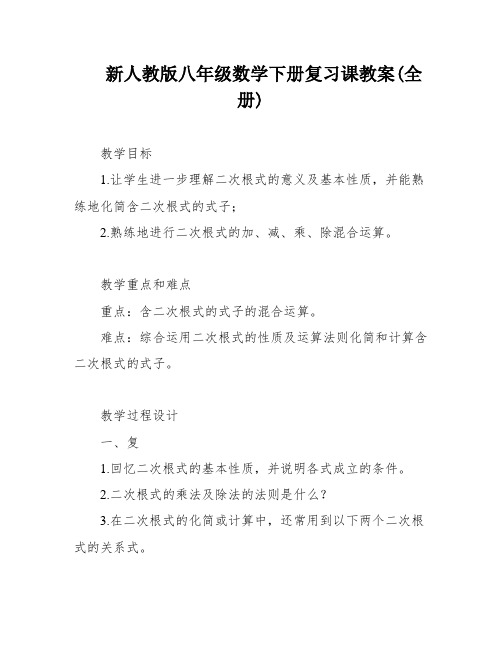 新人教版八年级数学下册复习课教案(全册)

教学目标

1.让学生进一步理解二次根式的意义及基本性质，并能熟练地化简含二次根式的式子；

2.熟练地进行二次根式的加、减、乘、除混合运算。

教学重点和难点

重点：含二次根式的式子的混合运算。

难点：综合运用二次根式的性质及运算法则化简和计算含二次根式的式子。

教学过程设计

一、复

1.回忆二次根式的基本性质，并说明各式成立的条件。

2.二次根式的乘法及除法的法则是什么？

3.在二次根式的化简或计算中，还常用到以下两个二次根式的关系式。